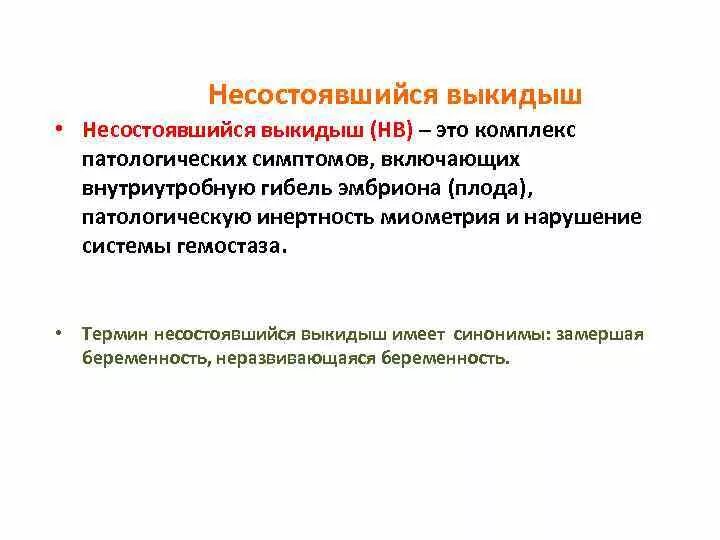 Несостоявшийся выкидыш

• Несостоявшийся выкидыш (НВ) – это комплекс патологических симптомов, включающих внутриутробную гибель эмбриона (плода), патологическую инертность миометрия и нарушение системы гемостаза.

• Термин несостоявшийся выкидыш имеет синонимы: замершая беременность, неразвивающаяся беременность.